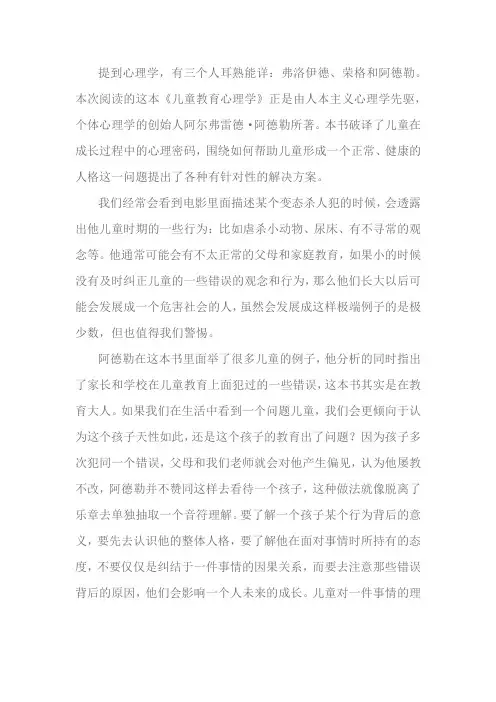 提到心理学，有三个人耳熟能详：弗洛伊德、荣格和阿德勒。本次阅读的这本《儿童教育心理学》正是由人本主义心理学先驱，个体心理学的创始人阿尔弗雷德·阿德勒所著。本书破译了儿童在成长过程中的心理密码，围绕如何帮助儿童形成一个正常、健康的人格这一问题提出了各种有针对性的解决方案。

我们经常会看到电影里面描述某个变态杀人犯的时候，会透露出他儿童时期的一些行为：比如虐杀小动物、尿床、有不寻常的观念等。他通常可能会有不太正常的父母和家庭教育，如果小的时候没有及时纠正儿童的一些错误的观念和行为，那么他们长大以后可能会发展成一个危害社会的人，虽然会发展成这样极端例子的是极少数，但也值得我们警惕。

阿德勒在这本书里面举了很多儿童的例子，他分析的同时指出了家长和学校在儿童教育上面犯过的一些错误，这本书其实是在教育大人。如果我们在生活中看到一个问题儿童，我们会更倾向于认为这个孩子天性如此，还是这个孩子的教育出了问题？因为孩子多次犯同一个错误，父母和我们老师就会对他产生偏见，认为他屡教不改，阿德勒并不赞同这样去看待一个孩子，这种做法就像脱离了乐章去单独抽取一个音符理解。要了解一个孩子某个行为背后的意义，要先去认识他的整体人格，要了解他在面对事情时所持有的态度，不要仅仅是纠结于一件事情的因果关系，而要去注意那些错误背后的原因，他们会影响一个人未来的成长。儿童对一件事情的理